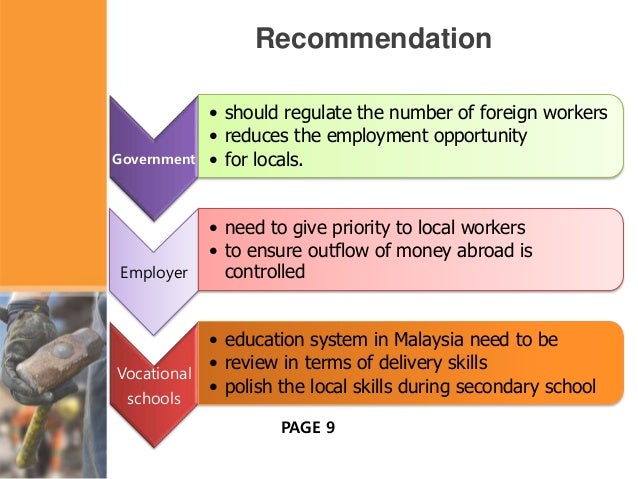 Recommendation

Government

• should regulate the number of foreign workers
• reduces the employment opportunity
• for locals.

Employer

• need to give priority to local workers
• to ensure outflow of money abroad is controlled

Vocational schools

• education system in Malaysia need to be
• review in terms of delivery skills
• polish the local skills during secondary school

PAGE 9